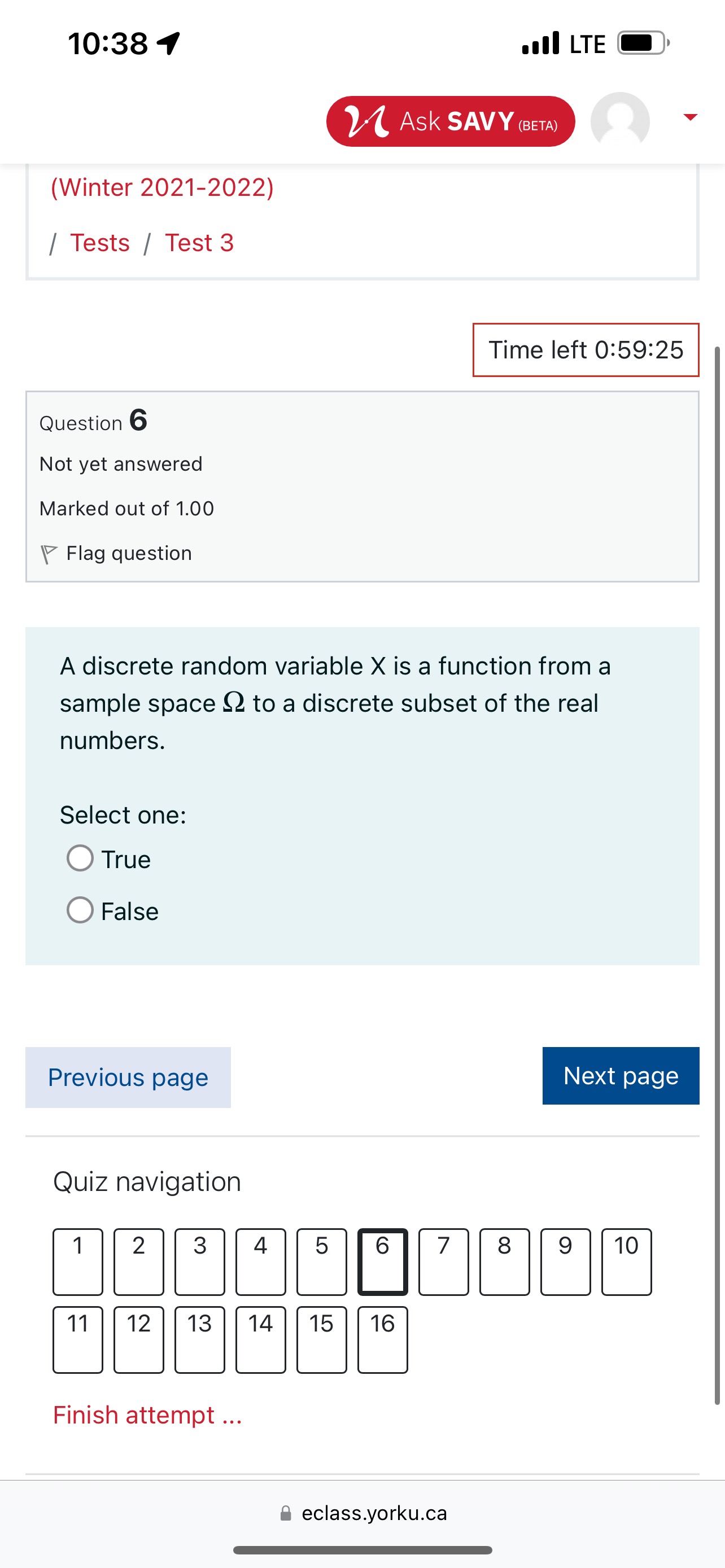 10:38

LTE

Ask SAVY (BETA)

(Winter 2021-2022)

/ Tests / Test 3

Time left 0:59:25

Question 6

Not yet answered

Marked out of 1.00

Flag question

A discrete random variable X is a function from a sample space $\Omega$ to a discrete subset of the real numbers.

Select one:

True

False

Previous page

Next page

Quiz navigation

1 2 3 4 5 6 7 8 9 10

11 12 13 14 15 16

Finish attempt ...

eclass.yorku.ca